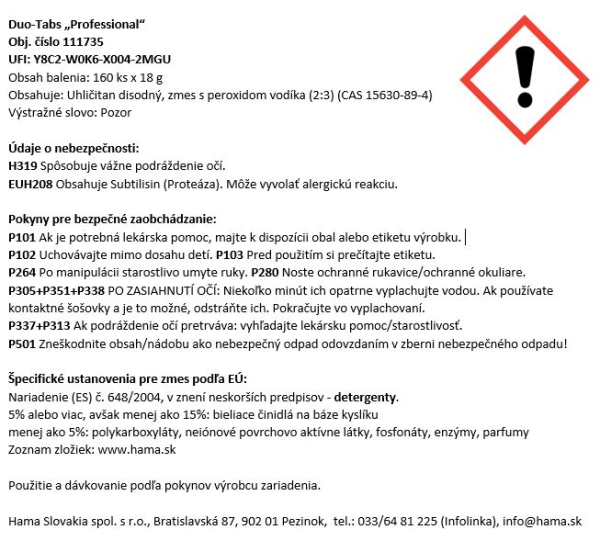 Duo-Tabs „Professional“
Obj. číslo 111735
UFI: Y8C2-W0K6-X004-2MGU
Obsah balenia: 160 ks x 18 g
Obsahuje: Uhličitan disodný, zmes s peroxidom vodíka (2:3) (CAS 15630-89-4)
Výstražné slovo: Pozor

Údaje o nebezpečnosti:
H319 Spôsobuje vážne podráždenie očí.
EUH208 Obsahuje Subtilisin (Proteáza). Môže vyvolať alergickú reakciu.

Pokyny pre bezpečné zaobchádzanie:
P101 Ak je potrebná lekárska pomoc, majte k dispozícii obal alebo etiketu výrobku.
P102 Uchovávajte mimo dosahu detí. P103 Pred použitím si prečítajte etiketu.
P264 Po manipulácii starostlivo umyte ruky. P280 Noste ochranné rukavice/ochranné okuliare.
P305+P351+P338 PO ZASIAHNUTÍ OČÍ: Niekoľko minút ich opatrne vyplachujte vodou. Ak používate kontaktné šošovky a je to možné, odstráňte ich. Pokračujte vo vyplachovaní.
P337+P313 Ak podráždenie očí pretrváva: vyhľadajte lekársku pomoc/starostlivosť.
P501 Zneškodnite obsah/nádobu ako nebezpečný odpad odovzdaním v zberni nebezpečného odpadu!

Špecifické ustanovenia pre zmes podľa EÚ:
Nariadenie (ES) č. 648/2004, v znení neskorších predpisov - detergenty.
5% alebo viac, avšak menej ako 15%: bieliace činidlá na báze kyslíku
menej ako 5%: polykarboxyláty, neiónové povrchovo aktívne látky, fosfonáty, enzýmy, parfumy
Zoznam zložiek: www.hama.sk

Použitie a dávkovanie podľa pokynov výrobcu zariadenia.

Hama Slovakia spol. s r.o., Bratislavská 87, 902 01 Pezinok, tel.: 033/64 81 225 (Infolinka), info@hama.sk